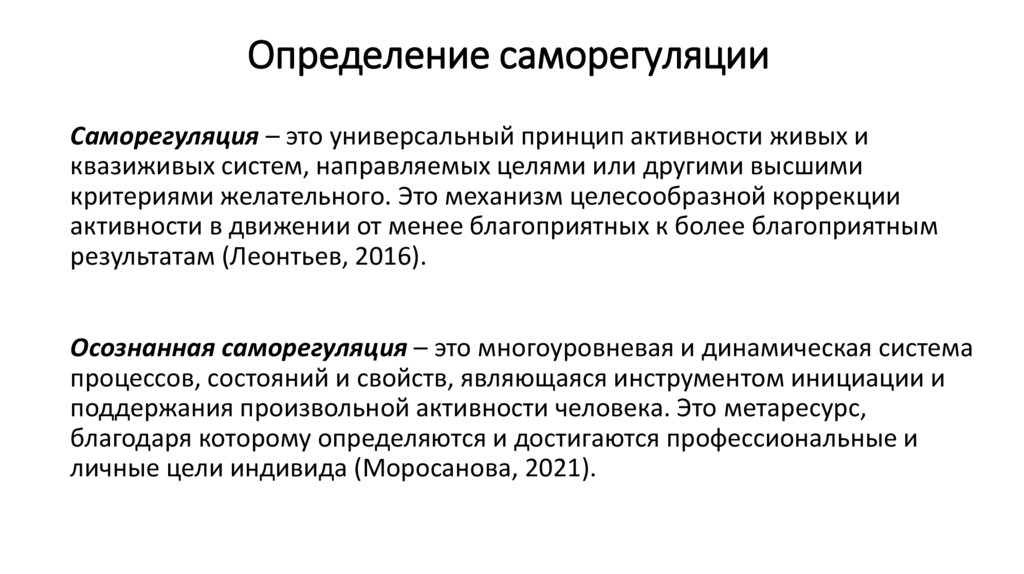 Определение саморегуляции

Саморегуляция – это универсальный принцип активности живых и квазиживых систем, направляемых целями или другими высшими критериями желательного. Это механизм целесообразной коррекции активности в движении от менее благоприятных к более благоприятным результатам (Леонтьев, 2016).

Осознанная саморегуляция – это многоуровневая и динамическая система процессов, состояний и свойств, являющаяся инструментом инициации и поддержания произвольной активности человека. Это метаресурс, благодаря которому определяются и достигаются профессиональные и личные цели индивида (Моросанова, 2021).